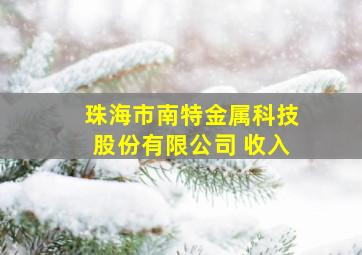 珠海市南特金属科技股份有限公司 收入